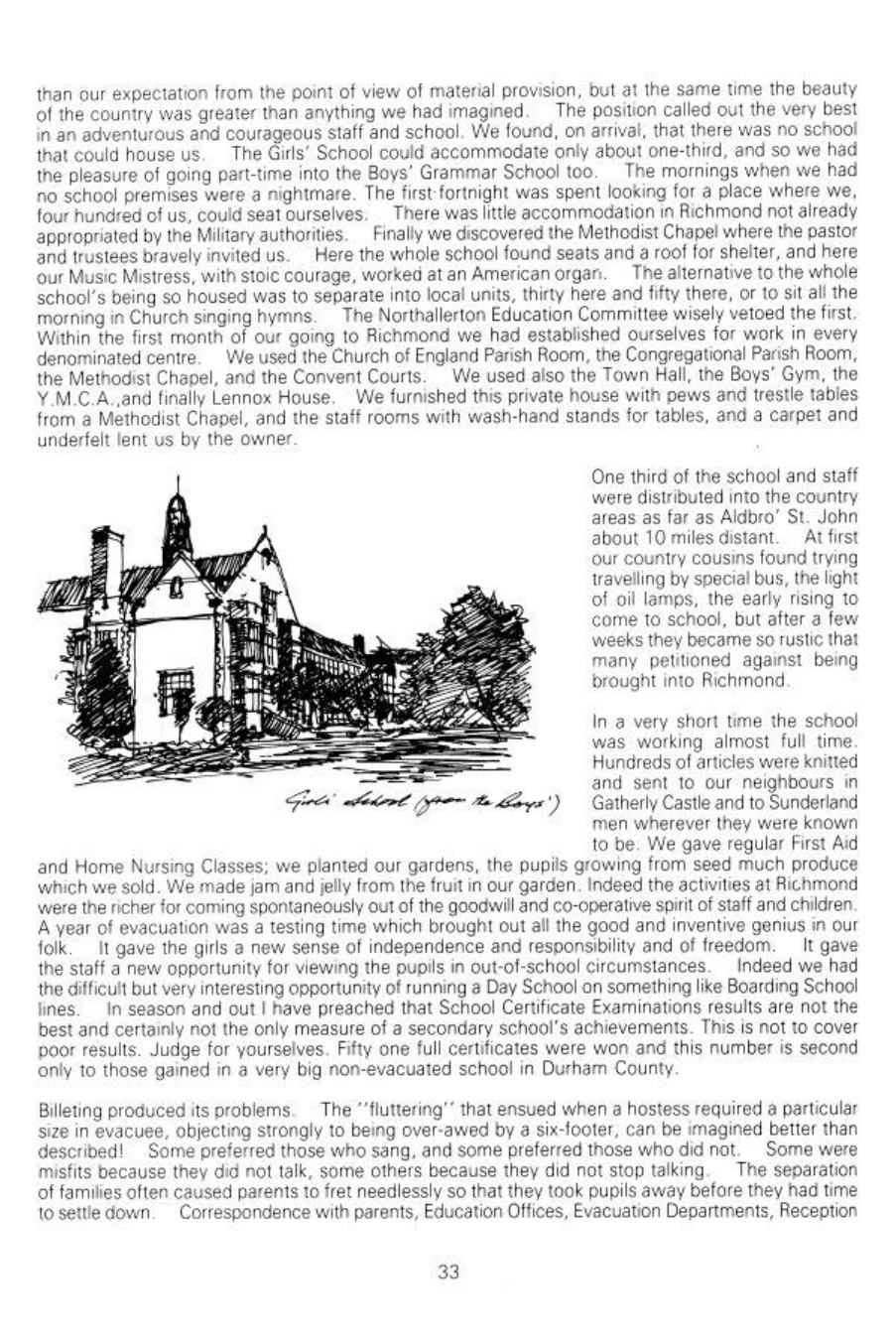 than our expectation from the point of view of material provision, but at the same time the beauty of the country was greater than anything we had imagined. The position called out the very best in an adventurous and courageous staff and school. We found, on arrival, that there was no school that could house us. The Girls' School could accommodate only about one-third, and so we had the pleasure of going part-time into the Boys' Grammar School too. The mornings when we had no school premises were a nightmare. The first fortnight was spent looking for a place where we, four hundred of us, could seat ourselves. There was little accommodation in Richmond not already appropriated by the Military authorities. Finally we discovered the Methodist Chapel where the pastor and trustees bravely invited us. Here the whole school found seats and a roof for shelter, and here our Music Mistress, with stoic courage, worked at an American organ. The alternative to the whole school's being so housed was to separate into local units, thirty here and fifty there, or to sit all the morning in Church singing hymns. The Northallerton Education Committee wisely vetoed the first. Within the first month of our going to Richmond we had established ourselves for work in every denominated centre. We used the Church of England Parish Room, the Congregational Parish Room, the Methodist Chapel, and the Convent Courts. We used also the Town Hall, the Boys' Gym, the Y.M.C.A.,and finally Lennox House. We furnished this private house with pews and trestle tables from a Methodist Chapel, and the staff rooms with wash-hand stands for tables, and a carpet and underfelt lent us by the owner.

Girls' School (from the Boys')

One third of the school and staff were distributed into the country areas as far as Aldbro' St. John about 10 miles distant. At first our country cousins found trying travelling by special bus, the light of oil lamps, the early rising to come to school, but after a few weeks they became so rustic that many petitioned against being brought into Richmond.

In a very short time the school was working almost full time. Hundreds of articles were knitted and sent to our neighbours in Gatherly Castle and to Sunderland men wherever they were known to be. We gave regular First Aid and Home Nursing Classes; we planted our gardens, the pupils growing from seed much produce which we sold. We made jam and jelly from the fruit in our garden. Indeed the activities at Richmond were the richer for coming spontaneously out of the goodwill and co-operative spirit of staff and children. A year of evacuation was a testing time which brought out all the good and inventive genius in our folk. It gave the girls a new sense of independence and responsibility and of freedom. It gave the staff a new opportunity for viewing the pupils in out-of-school circumstances. Indeed we had the difficult but very interesting opportunity of running a Day School on something like Boarding School lines. In season and out I have preached that School Certificate Examinations results are not the best and certainly not the only measure of a secondary school's achievements. This is not to cover poor results. Judge for yourselves. Fifty one full certificates were won and this number is second only to those gained in a very big non-evacuated school in Durham County.

Billeting produced its problems. The "fluttering" that ensued when a hostess required a particular size in evacuee, objecting strongly to being over-awed by a six-footer, can be imagined better than described! Some preferred those who sang, and some preferred those who did not. Some were misfits because they did not talk, some others because they did not stop talking. The separation of families often caused parents to fret needlessly so that they took pupils away before they had time to settle down. Correspondence with parents, Education Offices, Evacuation Departments, Reception

33